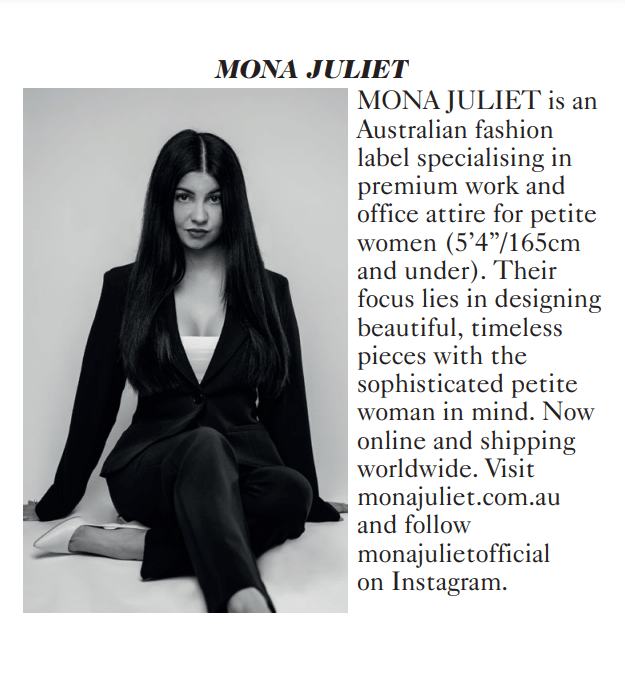 MONA JULIET

MONA JULIET is an Australian fashion label specialising in premium work and office attire for petite women (5'4"/165cm and under). Their focus lies in designing beautiful, timeless pieces with the sophisticated petite woman in mind. Now online and shipping worldwide. Visit monajuliet.com.au and follow monajulietofficial on Instagram.